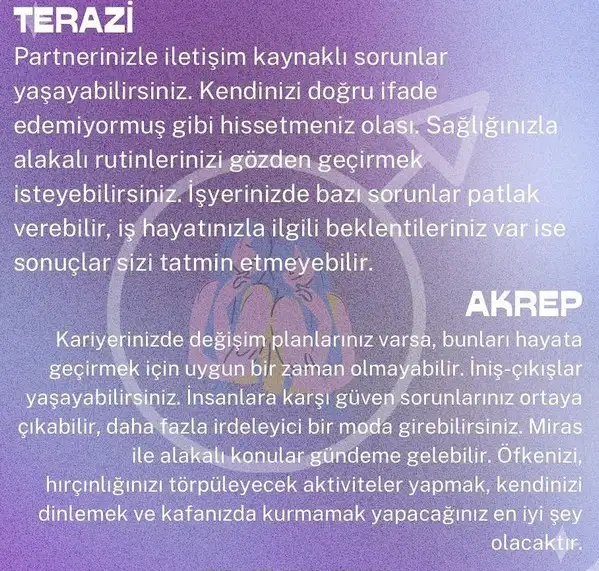 TERAZİ

Partnerinizle iletişim kaynaklı sorunlar yaşayabilirsiniz. Kendinizi doğru ifade edemiyormuş gibi hissetmeniz olası. Sağlığınızla alakalı rutinlerinizi gözden geçirmek isteyebilirsiniz. İşyerinizde bazı sorunlar patlak verebilir, iş hayatınızla ilgili beklentileriniz var ise sonuçlar sizi tatmin etmeyebilir.

AKREP

Kariyerinizde değişim planlarınız varsa, bunları hayata geçirmek için uygun bir zaman olmayabilir. İniş-çıkışlar yaşayabilirsiniz. İnsanlara karşı güven sorunlarınız ortaya çıkabilir, daha fazla irdeleyici bir moda girebilirsiniz. Miras ile alakalı konular gündeme gelebilir. Öfkenizi, hırçınlığınızı törpüleyecek aktiviteler yapmak, kendinizi dinlemek ve kafanızda kurmamak yapacağınız en iyi şey olacaktır.